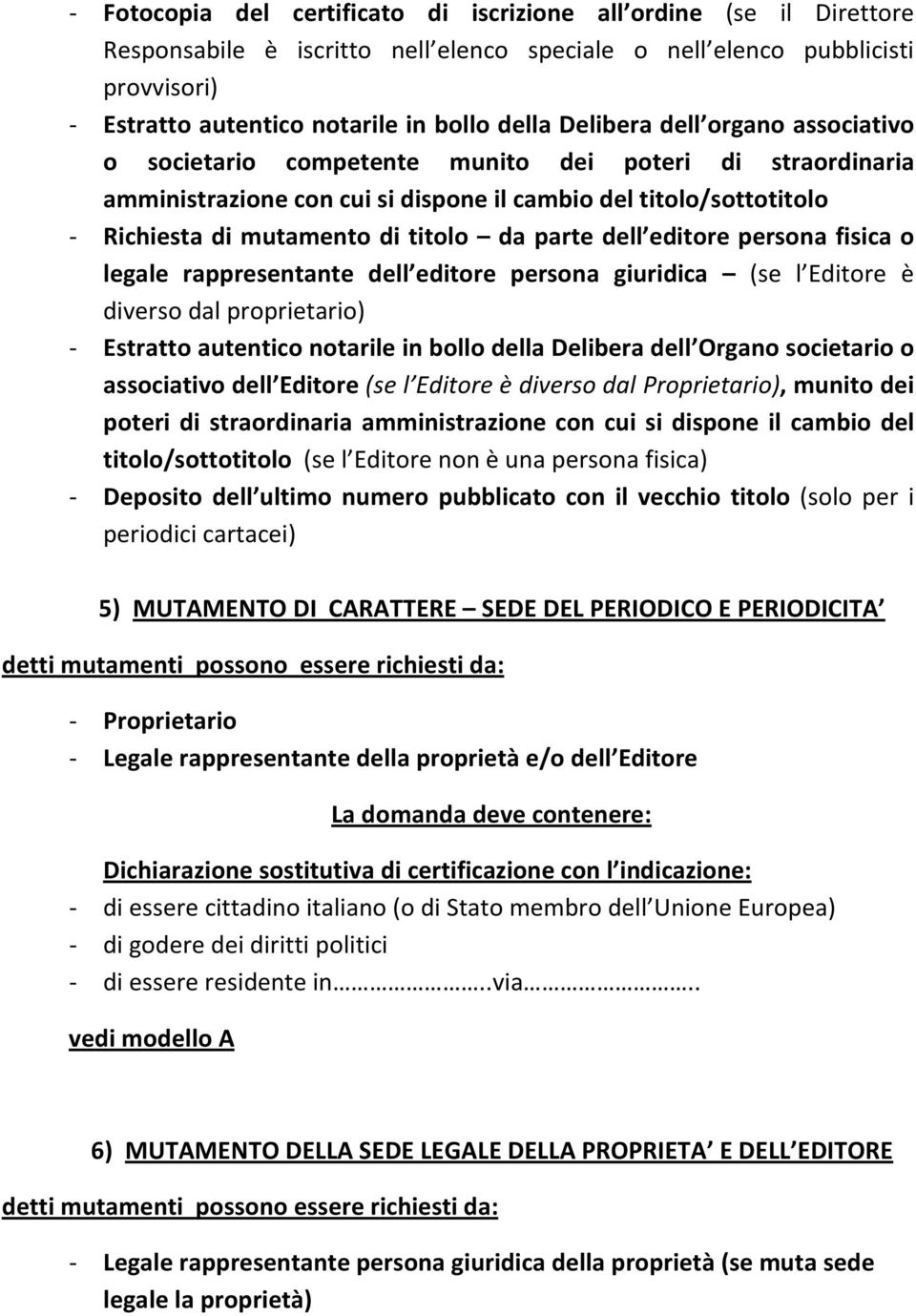 - Fotocopia del certificato di iscrizione all ordine (se il Direttore Responsabile è iscritto nell elenco speciale o nell elenco pubblicisti provvisori)
- Estratto autentico notarile in bollo della Delibera dell organo associativo o societario competente munito dei poteri di straordinaria amministrazione con cui si dispone il cambio del titolo/sottotitolo
- Richiesta di mutamento di titolo – da parte dell editore persona fisica o legale rappresentante dell editore persona giuridica – (se l Editore è diverso dal proprietario)
- Estratto autentico notarile in bollo della Delibera dell Organo societario o associativo dell Editore (se l Editore è diverso dal Proprietario), munito dei poteri di straordinaria amministrazione con cui si dispone il cambio del titolo/sottotitolo (se l Editore non è una persona fisica)
- Deposito dell ultimo numero pubblicato con il vecchio titolo (solo per i periodici cartacei)

5) MUTAMENTO DI CARATTERE – SEDE DEL PERIODICO E PERIODICITA

detti mutamenti possono essere richiesti da:

- Proprietario
- Legale rappresentante della proprietà e/o dell Editore

La domanda deve contenere:

Dichiarazione sostitutiva di certificazione con l indicazione:
- di essere cittadino italiano (o di Stato membro dell Unione Europea)
- di godere dei diritti politici
- di essere residente in…………………..via……………………..

vedi modello A

6) MUTAMENTO DELLA SEDE LEGALE DELLA PROPRIETA E DELL EDITORE

detti mutamenti possono essere richiesti da:

- Legale rappresentante persona giuridica della proprietà (se muta sede legale la proprietà)